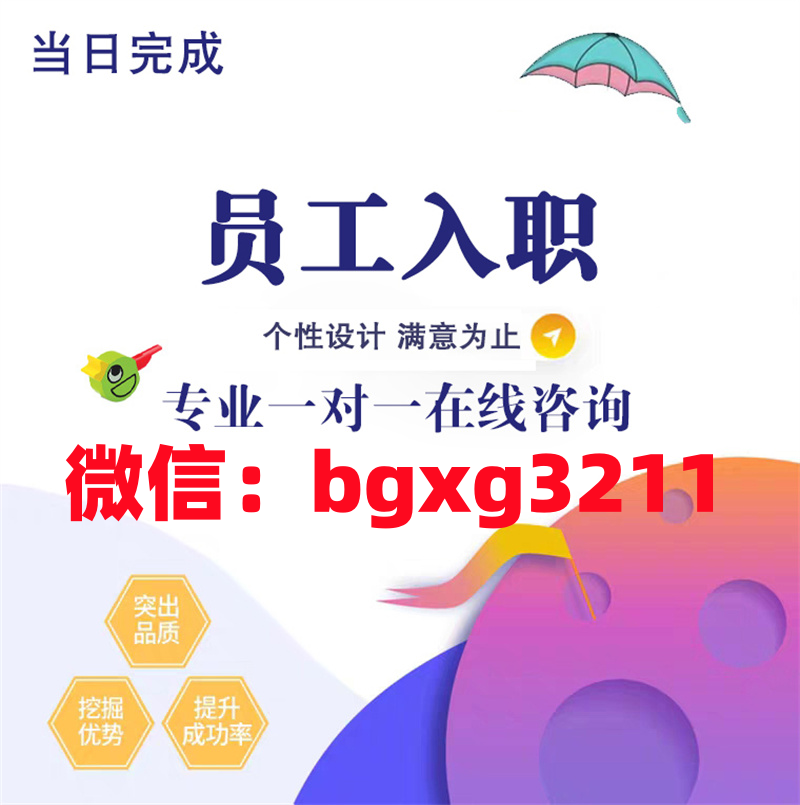 当日完成

员工入职

个性设计 满意为止

专业一对一在线咨询

微信：bgxg3211

突出品质

挖掘优势

提升成功率